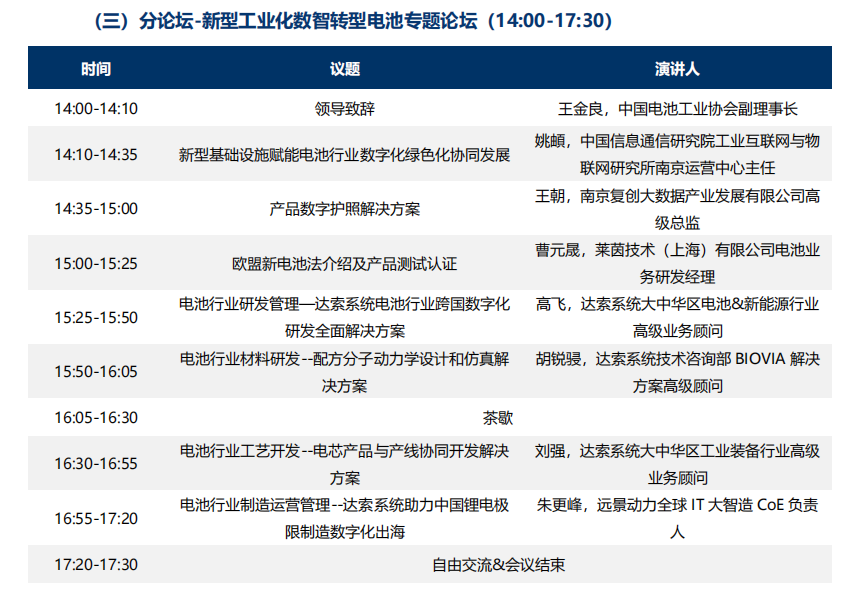 （三）分论坛-新型工业化数智转型电池专题论坛（14:00-17:30）

| 时间 | 议题 | 演讲人 |
|---|---|---|
| 14:00-14:10 | 领导致辞 | 王金良，中国电池工业协会副理事长 |
| 14:10-14:35 | 新型基础设施赋能电池行业数字化绿色化协同发展 | 姚頔，中国信息通信研究院工业互联网与物联网研究所南京运营中心主任 |
| 14:35-15:00 | 产品数字护照解决方案 | 王朝，南京复创大数据产业发展有限公司高级总监 |
| 15:00-15:25 | 欧盟新电池法介绍及产品测试认证 | 曹元晟，莱茵技术（上海）有限公司电池业务研发经理 |
| 15:25-15:50 | 电池行业研发管理—达索系统电池行业跨国数字化研发全面解决方案 | 高飞，达索系统大中华区电池&新能源行业高级业务顾问 |
| 15:50-16:05 | 电池行业材料研发--配方分子动力学设计和仿真解决方案 | 胡锐骎，达索系统技术咨询部 BIOVIA 解决方案高级顾问 |
| 16:05-16:30 | 茶歇 | |
| 16:30-16:55 | 电池行业工艺开发--电芯产品与产线协同开发解决方案 | 刘强，达索系统大中华区工业装备行业高级业务顾问 |
| 16:55-17:20 | 电池行业制造运营管理--达索系统助力中国锂电极限制造数字化出海 | 朱更峰，远景动力全球 IT 大智造 CoE 负责人 |
| 17:20-17:30 | 自由交流&会议结束 | |